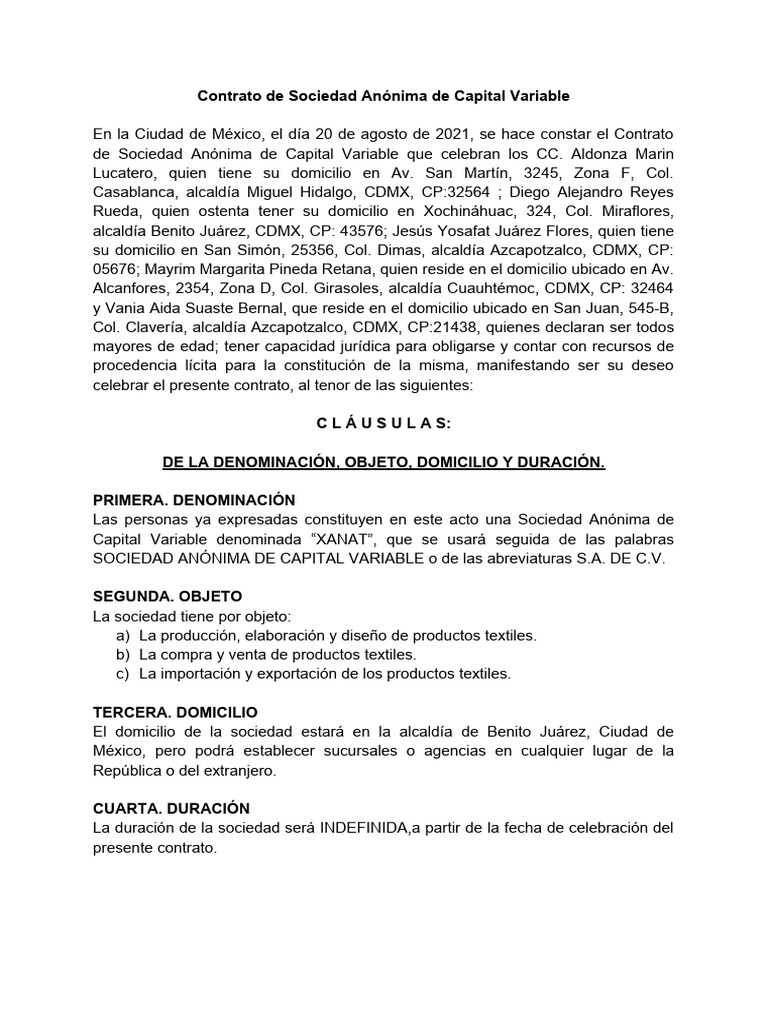 Contrato de Sociedad Anónima de Capital Variable

En la Ciudad de México, el día 20 de agosto de 2021, se hace constar el Contrato de Sociedad Anónima de Capital Variable que celebran los CC. Aldonza Marin Lucatero, quien tiene su domicilio en Av. San Martín, 3245, Zona F, Col. Casablanca, alcaldía Miguel Hidalgo, CDMX, CP:32564 ; Diego Alejandro Reyes Rueda, quien ostenta tener su domicilio en Xochináhuac, 324, Col. Miraflores, alcaldía Benito Juárez, CDMX, CP: 43576; Jesús Yosafat Juárez Flores, quien tiene su domicilio en San Simón, 25356, Col. Dimas, alcaldía Azcapotzalco, CDMX, CP: 05676; Mayrim Margarita Pineda Retana, quien reside en el domicilio ubicado en Av. Alcanfores, 2354, Zona D, Col. Girasoles, alcaldía Cuauhtémoc, CDMX, CP: 32464 y Vania Aida Suaste Bernal, que reside en el domicilio ubicado en San Juan, 545-B, Col. Clavería, alcaldía Azcapotzalco, CDMX, CP:21438, quienes declaran ser todos mayores de edad; tener capacidad jurídica para obligarse y contar con recursos de procedencia lícita para la constitución de la misma, manifestando ser su deseo celebrar el presente contrato, al tenor de las siguientes:

C L Á U S U L A S:

DE LA DENOMINACIÓN, OBJETO, DOMICILIO Y DURACIÓN.

PRIMERA. DENOMINACIÓN
Las personas ya expresadas constituyen en este acto una Sociedad Anónima de Capital Variable denominada “XANAT”, que se usará seguida de las palabras SOCIEDAD ANÓNIMA DE CAPITAL VARIABLE o de las abreviaturas S.A. DE C.V.

SEGUNDA. OBJETO
La sociedad tiene por objeto:
a) La producción, elaboración y diseño de productos textiles.
b) La compra y venta de productos textiles.
c) La importación y exportación de los productos textiles.

TERCERA. DOMICILIO
El domicilio de la sociedad estará en la alcaldía de Benito Juárez, Ciudad de México, pero podrá establecer sucursales o agencias en cualquier lugar de la República o del extranjero.

CUARTA. DURACIÓN
La duración de la sociedad será INDEFINIDA,a partir de la fecha de celebración del presente contrato.